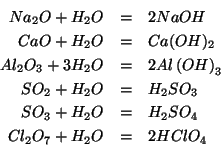 $Na_2O + H_2O = 2NaOH$

$CaO + H_2O = Ca(OH)_2$

$Al_2O_3 + 3H_2O = 2Al(OH)_3$

$SO_2 + H_2O = H_2SO_3$

$SO_3 + H_2O = H_2SO_4$

$Cl_2O_7 + H_2O = 2HClO_4$